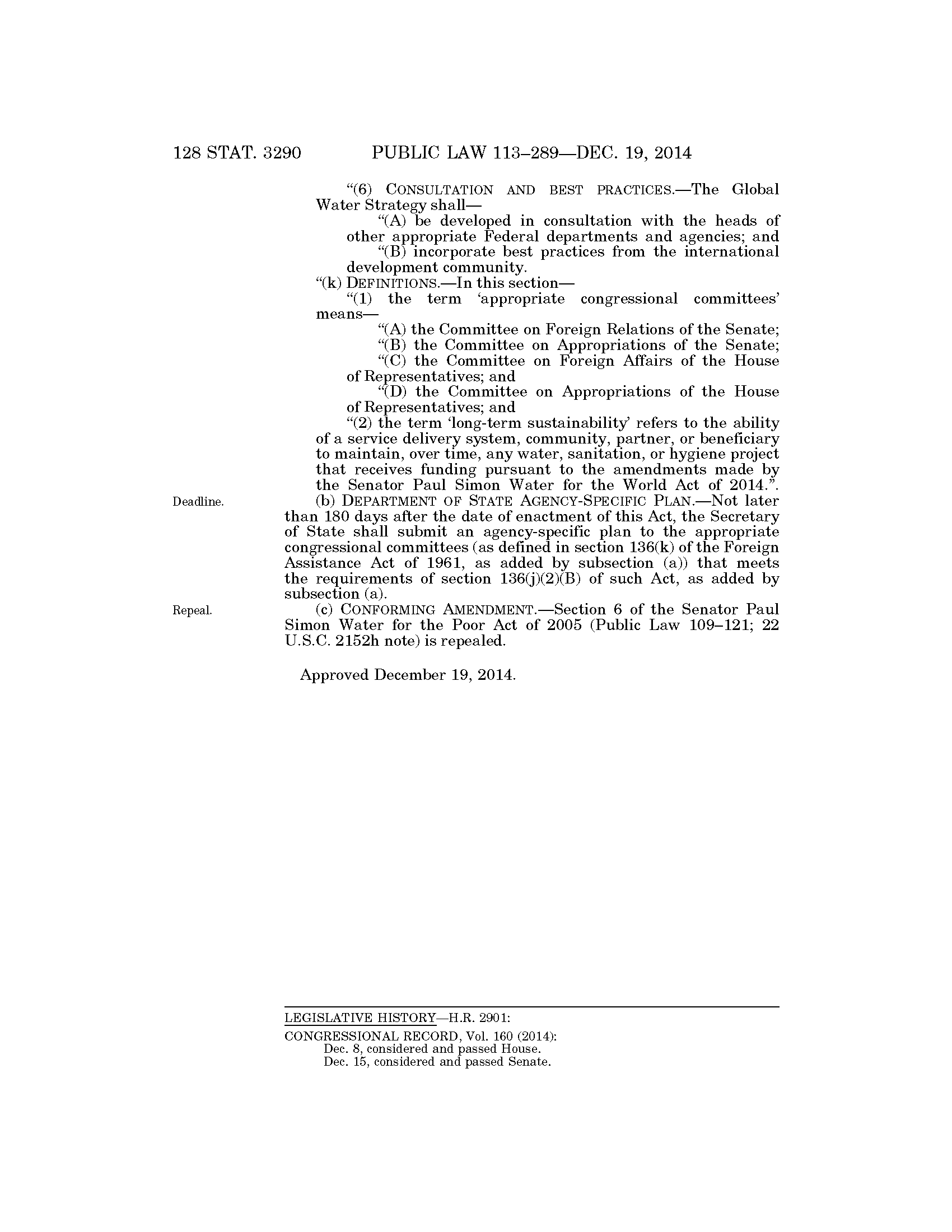 128 STAT. 3290 PUBLIC LAW 113–289—DEC. 19, 2014

"(6) CONSULTATION AND BEST PRACTICES.—The Global Water Strategy shall—

"(A) be developed in consultation with the heads of other appropriate Federal departments and agencies; and

"(B) incorporate best practices from the international development community.

"(k) DEFINITIONS.—In this section—

"(1) the term 'appropriate congressional committees' means—

"(A) the Committee on Foreign Relations of the Senate;

"(B) the Committee on Appropriations of the Senate;

"(C) the Committee on Foreign Affairs of the House of Representatives; and

"(D) the Committee on Appropriations of the House of Representatives; and

"(2) the term 'long-term sustainability' refers to the ability of a service delivery system, community, partner, or beneficiary to maintain, over time, any water, sanitation, or hygiene project that receives funding pursuant to the amendments made by the Senator Paul Simon Water for the World Act of 2014.".

Deadline.

(b) DEPARTMENT OF STATE AGENCY-SPECIFIC PLAN.—Not later than 180 days after the date of enactment of this Act, the Secretary of State shall submit an agency-specific plan to the appropriate congressional committees (as defined in section 136(k) of the Foreign Assistance Act of 1961, as added by subsection (a)) that meets the requirements of section 136(j)(2)(B) of such Act, as added by subsection (a).

Repeal.

(c) CONFORMING AMENDMENT.—Section 6 of the Senator Paul Simon Water for the Poor Act of 2005 (Public Law 109–121; 22 U.S.C. 2152h note) is repealed.

Approved December 19, 2014.

LEGISLATIVE HISTORY—H.R. 2901:

CONGRESSIONAL RECORD, Vol. 160 (2014):
Dec. 8, considered and passed House.
Dec. 15, considered and passed Senate.